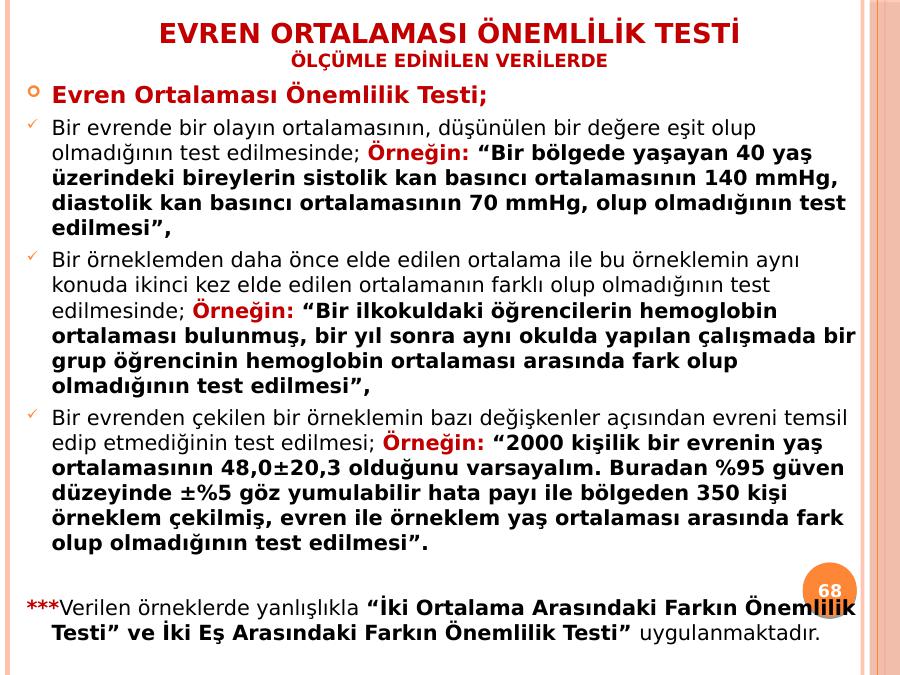 EVREN ORTALAMASI ÖNEMLİLİK TESTİ
ÖLÇÜMLE EDİNİLEN VERİLERDE

Evren Ortalaması Önemlilik Testi;

Bir evrende bir olayın ortalamasının, düşünülen bir değere eşit olup olmadığının test edilmesinde; Örneğin: “Bir bölgede yaşayan 40 yaş üzerindeki bireylerin sistolik kan basıncı ortalamasının 140 mmHg, diastolik kan basıncı ortalamasının 70 mmHg, olup olmadığının test edilmesi”,

Bir örneklemden daha önce elde edilen ortalama ile bu örneklemin aynı konuda ikinci kez elde edilen ortalamanın farklı olup olmadığının test edilmesinde; Örneğin: “Bir ilkokuldaki öğrencilerin hemoglobin ortalaması bulunmuş, bir yıl sonra aynı okulda yapılan çalışmada bir grup öğrencinin hemoglobin ortalaması arasında fark olup olmadığının test edilmesi”,

Bir evrenden çekilen bir örneklemin bazı değişkenler açısından evreni temsil edip etmediğinin test edilmesi; Örneğin: “2000 kişilik bir evrenin yaş ortalamasının 48,0±20,3 olduğunu varsayalım. Buradan %95 güven düzeyinde ±%5 göz yumulabilir hata payı ile bölgeden 350 kişi örneklem çekilmiş, evren ile örneklem yaş ortalaması arasında fark olup olmadığının test edilmesi”.

68

***Verilen örneklerde yanlışlıkla “İki Ortalama Arasındaki Farkın Önemlilik Testi” ve İki Eş Arasındaki Farkın Önemlilik Testi” uygulanmaktadır.